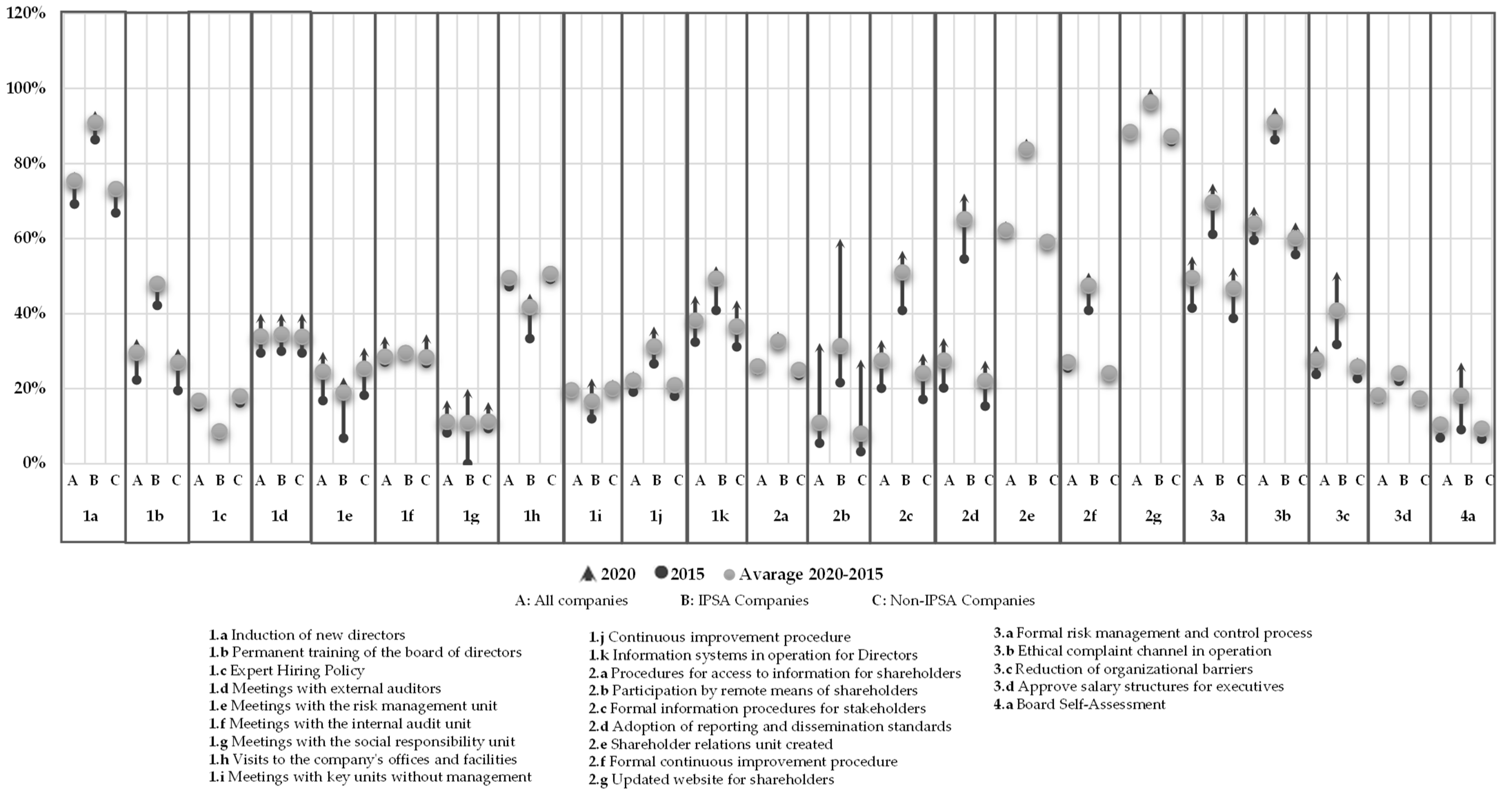 120%
100%
80%
60%
40%
20%
0%

A B C A B C A B C A B C A B C A B C A B C A B C A B C A B C A B C A B C A B C A B C A B C A B C A B C A B C A B C A B C A B C A B C A B C

1a 1b 1c 1d 1e 1f 1g 1h 1i 1j 1k 2a 2b 2c 2d 2e 2f 2g 3a 3b 3c 3d 4a

2020 2015 Avarage 2020-2015

A: All companies B: IPSA Companies C: Non-IPSA Companies

1.a Induction of new directors
1.b Permanent training of the board of directors
1.c Expert Hiring Policy
1.d Meetings with external auditors
1.e Meetings with the risk management unit
1.f Meetings with the internal audit unit
1.g Meetings with the social responsibility unit
1.h Visits to the company's offices and facilities
1.i Meetings with key units without management

1.j Continuous improvement procedure
1.k Information systems in operation for Directors
2.a Procedures for access to information for shareholders
2.b Participation by remote means of shareholders
2.c Formal information procedures for stakeholders
2.d Adoption of reporting and dissemination standards
2.e Shareholder relations unit created
2.f Formal continuous improvement procedure
2.g Updated website for shareholders

3.a Formal risk management and control process
3.b Ethical complaint channel in operation
3.c Reduction of organizational barriers
3.d Approve salary structures for executives
4.a Board Self-Assessment